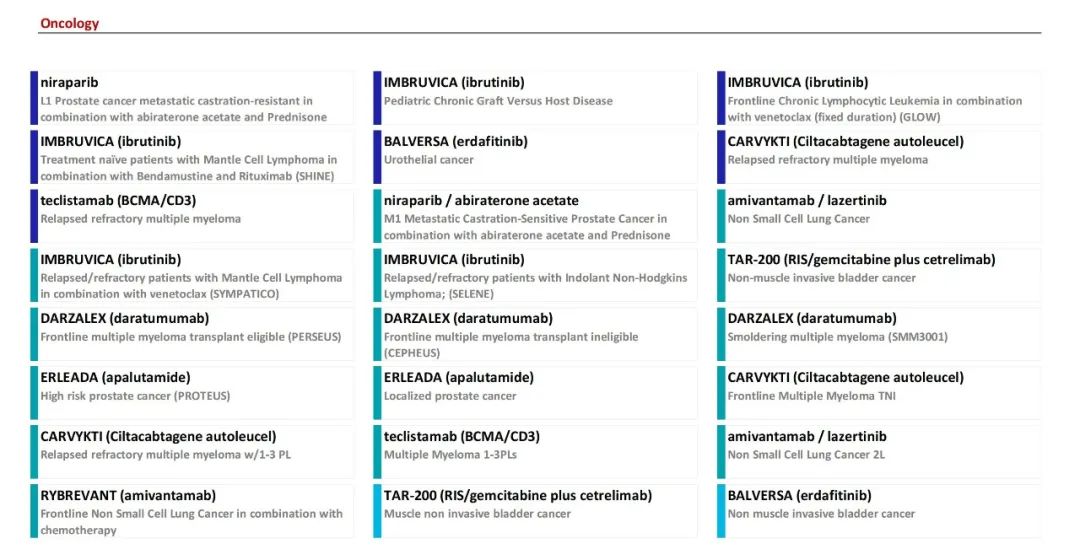 Oncology

niraparib
L1 Prostate cancer metastatic castration-resistant in combination with abiraterone acetate and Prednisone

IMBRUVICA (ibrutinib)
Treatment naïve patients with Mantle Cell Lymphoma in combination with Bendamustine and Rituximab (SHINE)

teclistamab (BCMA/CD3)
Relapsed refractory multiple myeloma

IMBRUVICA (ibrutinib)
Relapsed/refractory patients with Mantle Cell Lymphoma in combination with venetoclax (SYMPATICO)

DARZALEX (daratumumab)
Frontline multiple myeloma transplant eligible (PERSEUS)

ERLEADA (apalutamide)
High risk prostate cancer (PROTEUS)

CARVYKTI (Ciltacabtagene autoleucel)
Relapsed refractory multiple myeloma w/1-3 PL

RYBREVANT (amivantamab)
Frontline Non Small Cell Lung Cancer in combination with chemotherapy

IMBRUVICA (ibrutinib)
Pediatric Chronic Graft Versus Host Disease

BALVERSA (erdafitinib)
Urothelial cancer

niraparib / abiraterone acetate
M1 Metastatic Castration-Sensitive Prostate Cancer in combination with abiraterone acetate and Prednisone

IMBRUVICA (ibrutinib)
Relapsed/refractory patients with Indolant Non-Hodgkins Lymphoma; (SELENE)

DARZALEX (daratumumab)
Frontline multiple myeloma transplant ineligible (CEPHEUS)

ERLEADA (apalutamide)
Localized prostate cancer

teclistamab (BCMA/CD3)
Multiple Myeloma 1-3PLs

TAR-200 (RIS/gemcitabine plus cetrelimab)
Muscle non invasive bladder cancer

IMBRUVICA (ibrutinib)
Frontline Chronic Lymphocytic Leukemia in combination with venetoclax (fixed duration) (GLOW)

CARVYKTI (Ciltacabtagene autoleucel)
Relapsed refractory multiple myeloma

amivantamab / lazertinib
Non Small Cell Lung Cancer

TAR-200 (RIS/gemcitabine plus cetrelimab)
Non-muscle invasive bladder cancer

DARZALEX (daratumumab)
Smoldering multiple myeloma (SMM3001)

CARVYKTI (Ciltacabtagene autoleucel)
Frontline Multiple Myeloma TNI

amivantamab / lazertinib
Non Small Cell Lung Cancer 2L

BALVERSA (erdafitinib)
Non muscle invasive bladder cancer